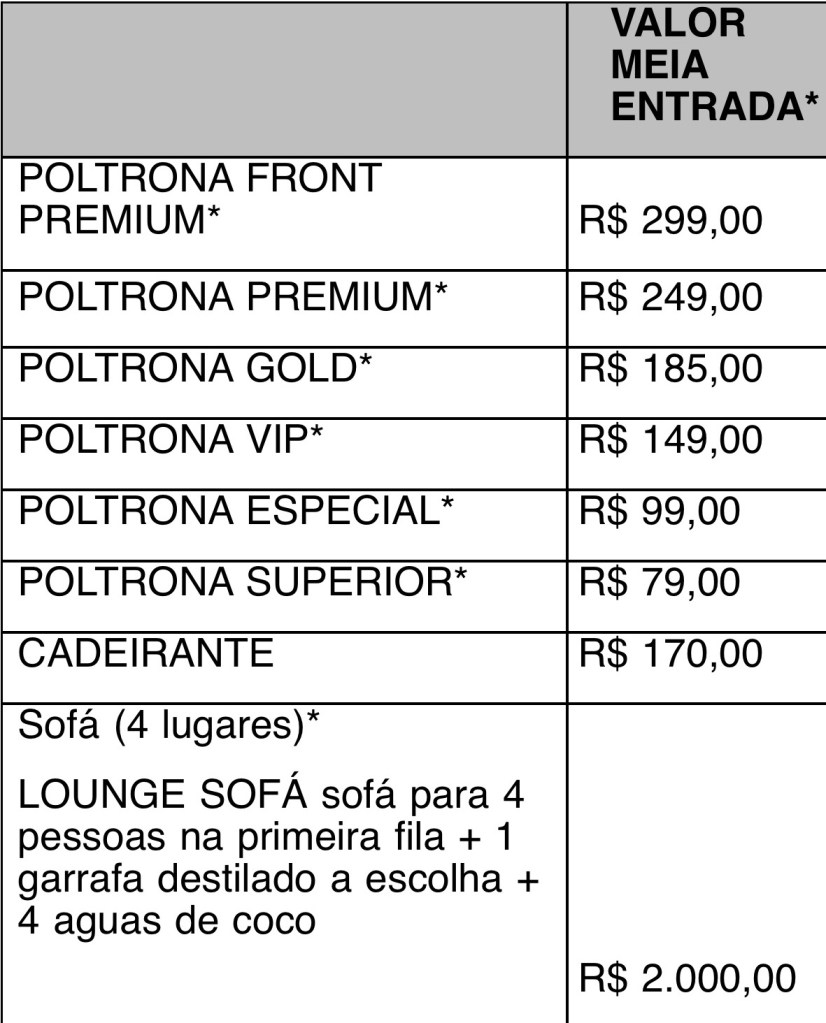 | | VALOR MEIA ENTRADA* |
|---|---|
| POLTRONA FRONT PREMIUM* | R$ 299,00 |
| POLTRONA PREMIUM* | R$ 249,00 |
| POLTRONA GOLD* | R$ 185,00 |
| POLTRONA VIP* | R$ 149,00 |
| POLTRONA ESPECIAL* | R$ 99,00 |
| POLTRONA SUPERIOR* | R$ 79,00 |
| CADEIRANTE | R$ 170,00 |
| Sofá (4 lugares)* LOUNGE SOFÁ sofá para 4 pessoas na primeira fila + 1 garrafa destilado a escolha + 4 aguas de coco | R$ 2.000,00 |